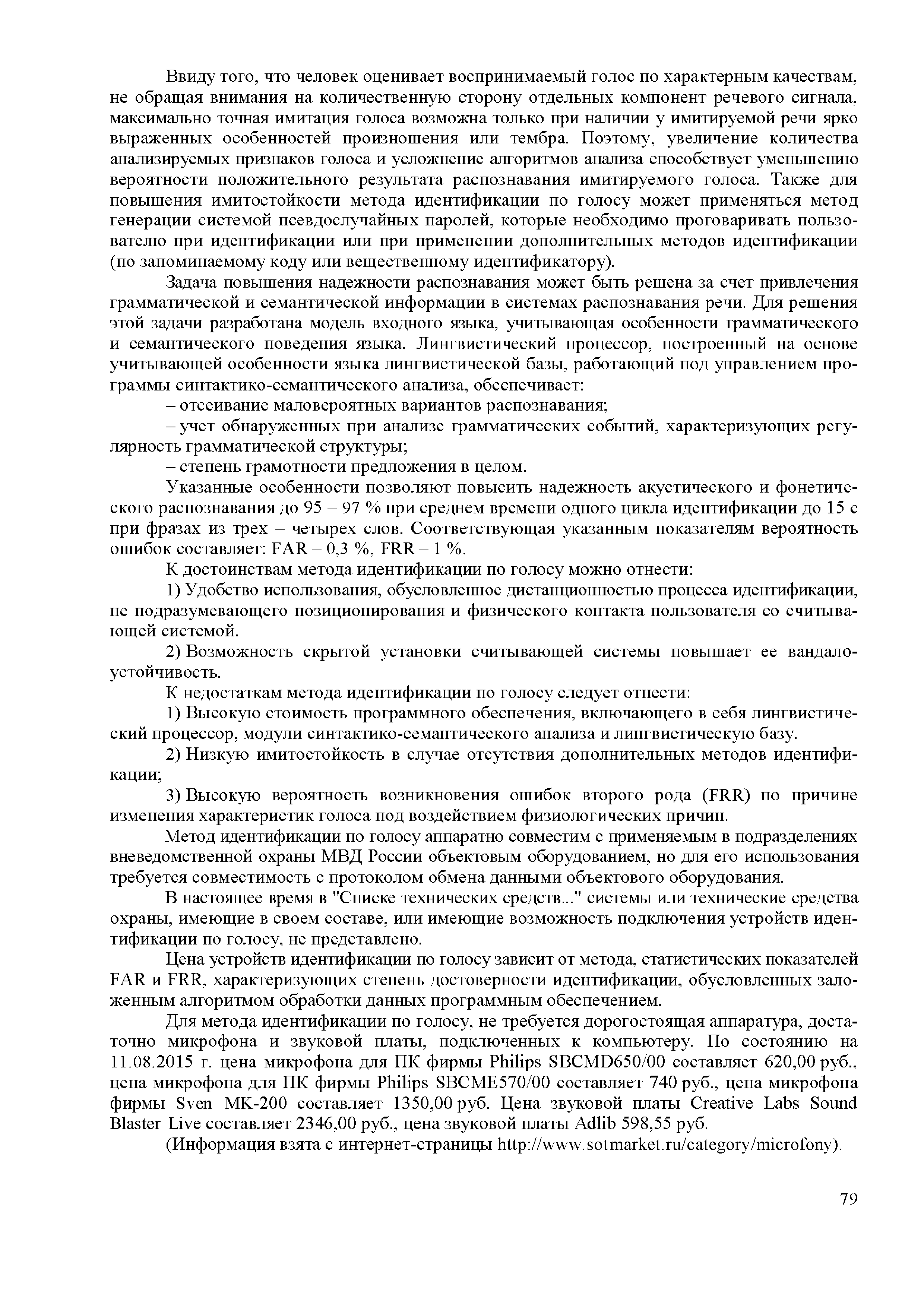 Ввиду того, что человек оценивает воспринимаемый голос по характерным качествам, не обращая внимания на количественную сторону отдельных компонент речевого сигнала, максимально точная имитация голоса возможна только при наличии у имитируемой речи ярко выраженных особенностей произношения или тембра. Поэтому, увеличение количества анализируемых признаков голоса и усложнение алгоритмов анализа способствует уменьшению вероятности положительного результата распознавания имитируемого голоса. Также для повышения имитостойкости метода идентификации по голосу может применяться метод генерации системой псевдослучайных паролей, которые необходимо проговаривать пользователю при идентификации или при применении дополнительных методов идентификации (по запоминаемому коду или вещественному идентификатору).

Задача повышения надежности распознавания может быть решена за счет привлечения грамматической и семантической информации в системах распознавания речи. Для решения этой задачи разработана модель входного языка, учитывающая особенности грамматического и семантического поведения языка. Лингвистический процессор, построенный на основе учитывающей особенности языка лингвистической базы, работающий под управлением программы синтактико-семантического анализа, обеспечивает:

– отсеивание маловероятных вариантов распознавания;

– учет обнаруженных при анализе грамматических событий, характеризующих регулярность грамматической структуры;

– степень грамотности предложения в целом.

Указанные особенности позволяют повысить надежность акустического и фонетического распознавания до 95 – 97 % при среднем времени одного цикла идентификации до 15 с при фразах из трех – четырех слов. Соответствующая указанным показателям вероятность ошибок составляет: FAR – 0,3 %, FRR – 1 %.

К достоинствам метода идентификации по голосу можно отнести:

1) Удобство использования, обусловленное дистанционностью процесса идентификации, не подразумевающего позиционирования и физического контакта пользователя со считывающей системой.

2) Возможность скрытой установки считывающей системы повышает ее вандалоустойчивость.

К недостаткам метода идентификации по голосу следует отнести:

1) Высокую стоимость программного обеспечения, включающего в себя лингвистический процессор, модули синтактико-семантического анализа и лингвистическую базу.

2) Низкую имитостойкость в случае отсутствия дополнительных методов идентификации;

3) Высокую вероятность возникновения ошибок второго рода (FRR) по причине изменения характеристик голоса под воздействием физиологических причин.

Метод идентификации по голосу аппаратно совместим с применяемым в подразделениях вневедомственной охраны МВД России объектовым оборудованием, но для его использования требуется совместимость с протоколом обмена данными объектового оборудования.

В настоящее время в "Списке технических средств..." системы или технические средства охраны, имеющие в своем составе, или имеющие возможность подключения устройств идентификации по голосу, не представлено.

Цена устройств идентификации по голосу зависит от метода, статистических показателей FAR и FRR, характеризующих степень достоверности идентификации, обусловленных заложенным алгоритмом обработки данных программным обеспечением.

Для метода идентификации по голосу, не требуется дорогостоящая аппаратура, достаточно микрофона и звуковой платы, подключенных к компьютеру. По состоянию на 11.08.2015 г. цена микрофона для ПК фирмы Philips SBCMD650/00 составляет 620,00 руб., цена микрофона для ПК фирмы Philips SBCME570/00 составляет 740 руб., цена микрофона фирмы Sven MK-200 составляет 1350,00 руб. Цена звуковой платы Creative Labs Sound Blaster Live составляет 2346,00 руб., цена звуковой платы Adlib 598,55 руб.

(Информация взята с интернет-страницы http://www.sotmarket.ru/category/microfony).

79